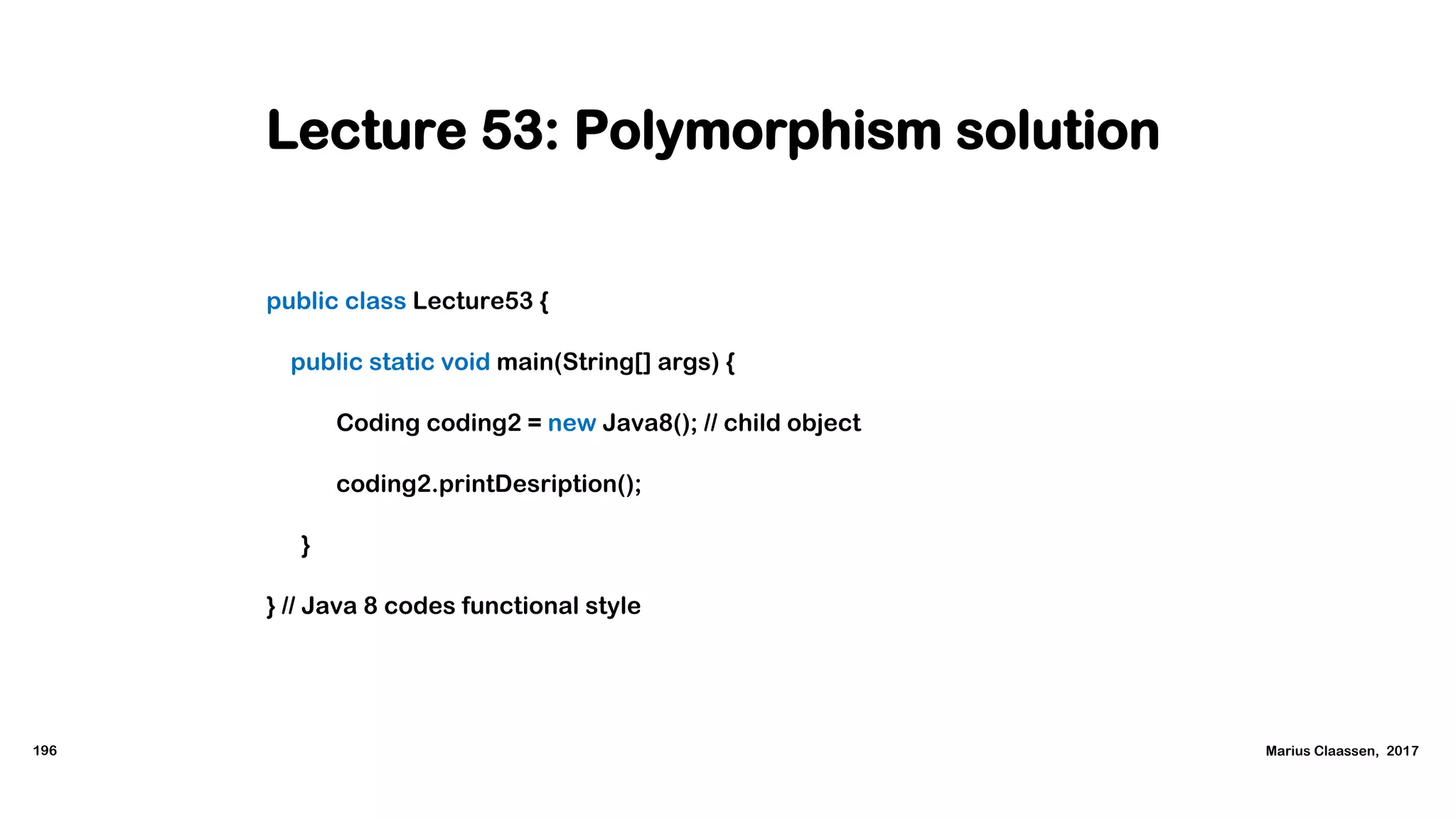 Lecture 53: Polymorphism solution

public class Lecture53 {

public static void main(String[] args) {

Coding coding2 = new Java8(); // child object

coding2.printDesription();

}

} // Java 8 codes functional style

196

Marius Claassen, 2017